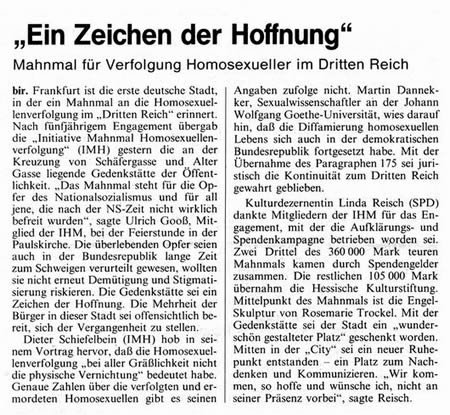 „Ein Zeichen der Hoffnung“

Mahnmal für Verfolgung Homosexueller im Dritten Reich

bir. Frankfurt ist die erste deutsche Stadt, in der ein Mahnmal an die Homosexuellenverfolgung im „Dritten Reich“ erinnert. Nach fünfjährigem Engagement übergab die „Initiative Mahnmal Homosexuellenverfolgung“ (IMH) gestern die an der Kreuzung von Schäfergasse und Alter Gasse liegende Gedenkstätte der Öffentlichkeit. „Das Mahnmal steht für die Opfer des Nationalsozialismus und für all jene, die nach der NS-Zeit nicht wirklich befreit wurden“, sagte Ulrich Gooß, Mitglied der IHM, bei der Feierstunde in der Paulskirche. Die überlebenden Opfer seien auch in der Bundesrepublik lange Zeit zum Schweigen verurteilt gewesen, wollten sie nicht erneut Demütigung und Stigmatisierung riskieren. Die Gedenkstätte sei ein Zeichen der Hoffnung. Die Mehrheit der Bürger in dieser Stadt sei offensichtlich bereit, sich der Vergangenheit zu stellen.

Dieter Schiefelbein (IMH) hob in seinem Vortrag hervor, daß die Homosexuellenverfolgung „bei aller Gräßlichkeit nicht die physische Vernichtung“ bedeutet habe. Genaue Zahlen über die verfolgten und ermordeten Homosexuellen gibt es seinen Angaben zufolge nicht. Martin Dannekker, Sexualwissenschaftler an der Johann Wolfgang Goethe-Universität, wies darauf hin, daß die Diffamierung homosexuellen Lebens sich auch in der demokratischen Bundesrepublik fortgesetzt habe. Mit der Übernahme des Paragraphen 175 sei juristisch die Kontinuität zum Dritten Reich gewahrt geblieben.

Kulturdezernentin Linda Reisch (SPD) dankte Mitgliedern der IHM für das Engagement, mit der die Aufklärungs- und Spendenkampagne betrieben worden sei. Zwei Drittel des 360 000 Mark teuren Mahnmals kamen durch Spendengelder zusammen. Die restlichen 105 000 Mark übernahm die Hessische Kulturstiftung. Mittelpunkt des Mahnmals ist die Engel-Skulptur von Rosemarie Trockel. Mit der Gedenkstätte sei der Stadt ein „wunderschön gestalteter Platz“ geschenkt worden. Mitten in der „City“ sei ein neuer Ruhepunkt entstanden – ein Platz zum Nachdenken und Kommunizieren. „Wir kommen, so hoffe und wünsche ich, nicht an seiner Präsenz vorbei“, sagte Reisch.